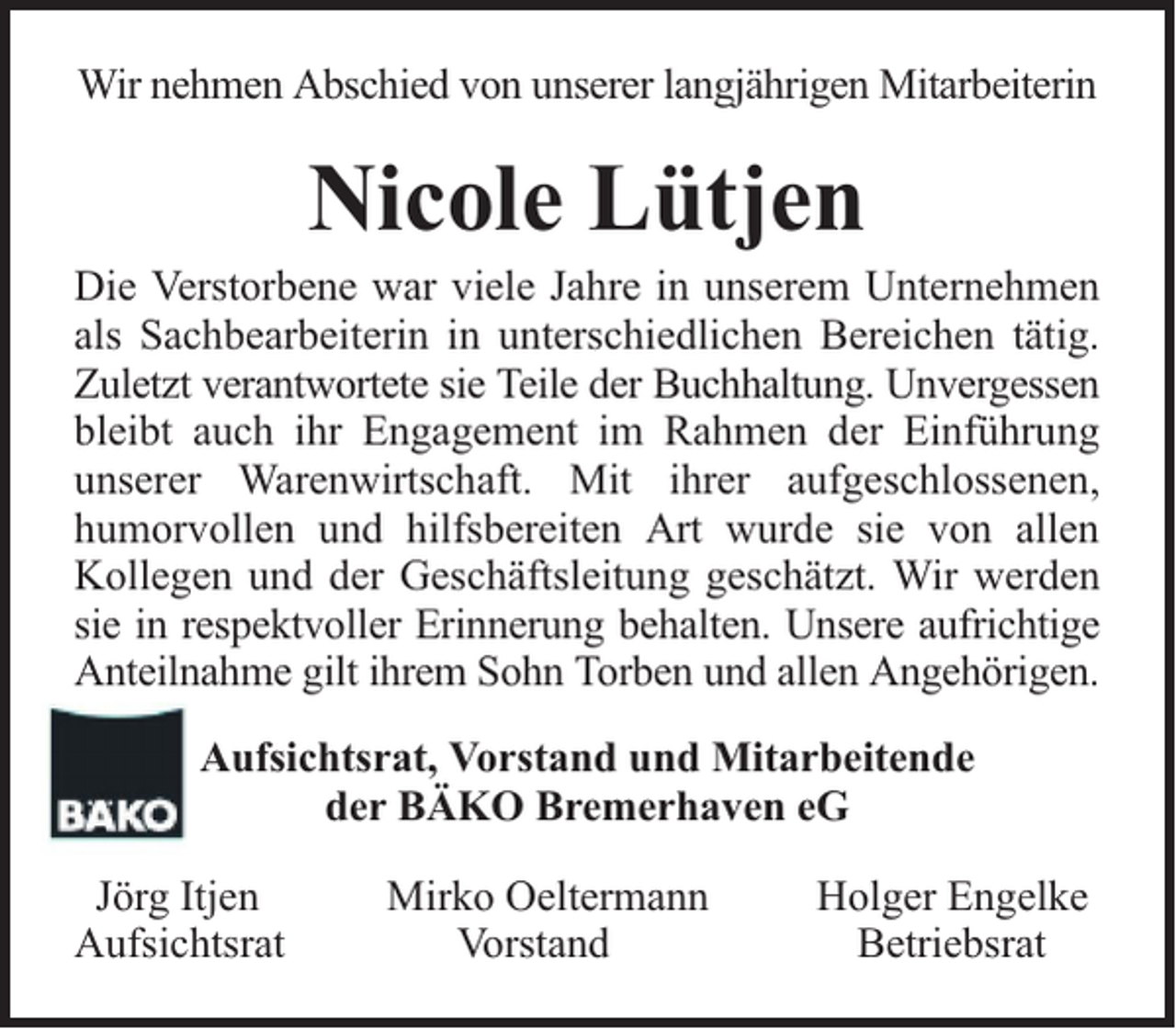 Wir nehmen Abschied von unserer langjährigen Mitarbeiterin

Nicole Lütjen

Die Verstorbene war viele Jahre in unserem Unternehmen als Sachbearbeiterin in unterschiedlichen Bereichen tätig. Zuletzt verantwortete sie Teile der Buchhaltung. Unvergessen bleibt auch ihr Engagement im Rahmen der Einführung unserer Warenwirtschaft. Mit ihrer aufgeschlossenen, humorvollen und hilfsbereiten Art wurde sie von allen Kollegen und der Geschäftsleitung geschätzt. Wir werden sie in respektvoller Erinnerung behalten. Unsere aufrichtige Anteilnahme gilt ihrem Sohn Torben und allen Angehörigen.

BÄKO

Aufsichtsrat, Vorstand und Mitarbeitende der BÄKO Bremerhaven eG

Jörg Itjen
Aufsichtsrat

Mirko Oeltermann
Vorstand

Holger Engelke
Betriebsrat